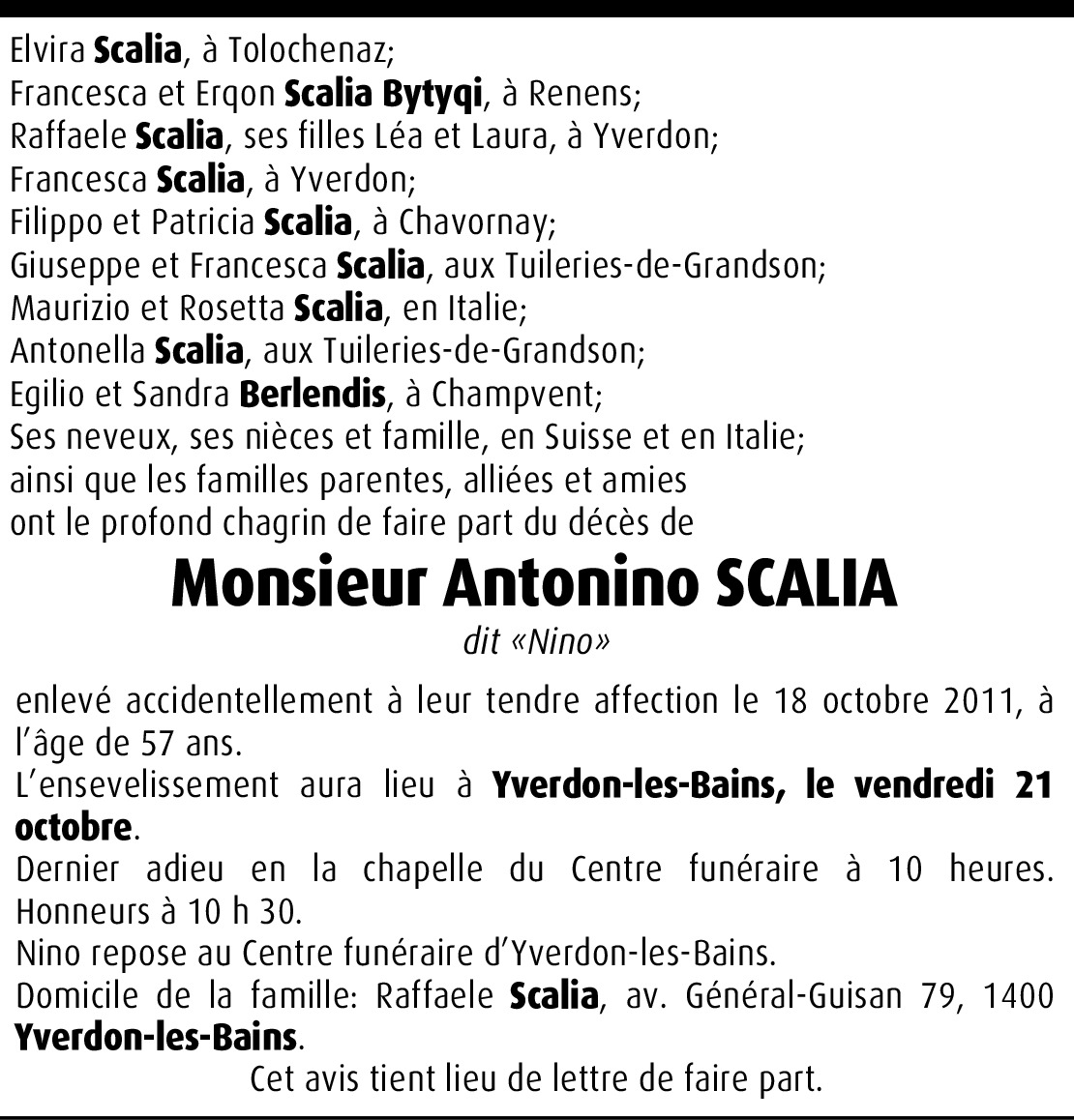 Elvira Scalia, à Tolochenaz;
Francesca et Erqon Scalia Bytyqi, à Renens;
Raffaele Scalia, ses filles Léa et Laura, à Yverdon;
Francesca Scalia, à Yverdon;
Filippo et Patricia Scalia, à Chavornay;
Giuseppe et Francesca Scalia, aux Tuileries-de-Grandson;
Maurizio et Rosetta Scalia, en Italie;
Antonella Scalia, aux Tuileries-de-Grandson;
Egilio et Sandra Berlendis, à Champvent;
Ses neveux, ses nièces et famille, en Suisse et en Italie;
ainsi que les familles parentes, alliées et amies
ont le profond chagrin de faire part du décès de

Monsieur Antonino SCALIA

dit «Nino»

enlevé accidentellement à leur tendre affection le 18 octobre 2011, à l'âge de 57 ans.
L'ensevelissement aura lieu à Yverdon-les-Bains, le vendredi 21 octobre.
Dernier adieu en la chapelle du Centre funéraire à 10 heures. Honneurs à 10 h 30.
Nino repose au Centre funéraire d'Yverdon-les-Bains.
Domicile de la famille: Raffaele Scalia, av. Général-Guisan 79, 1400 Yverdon-les-Bains.
Cet avis tient lieu de lettre de faire part.